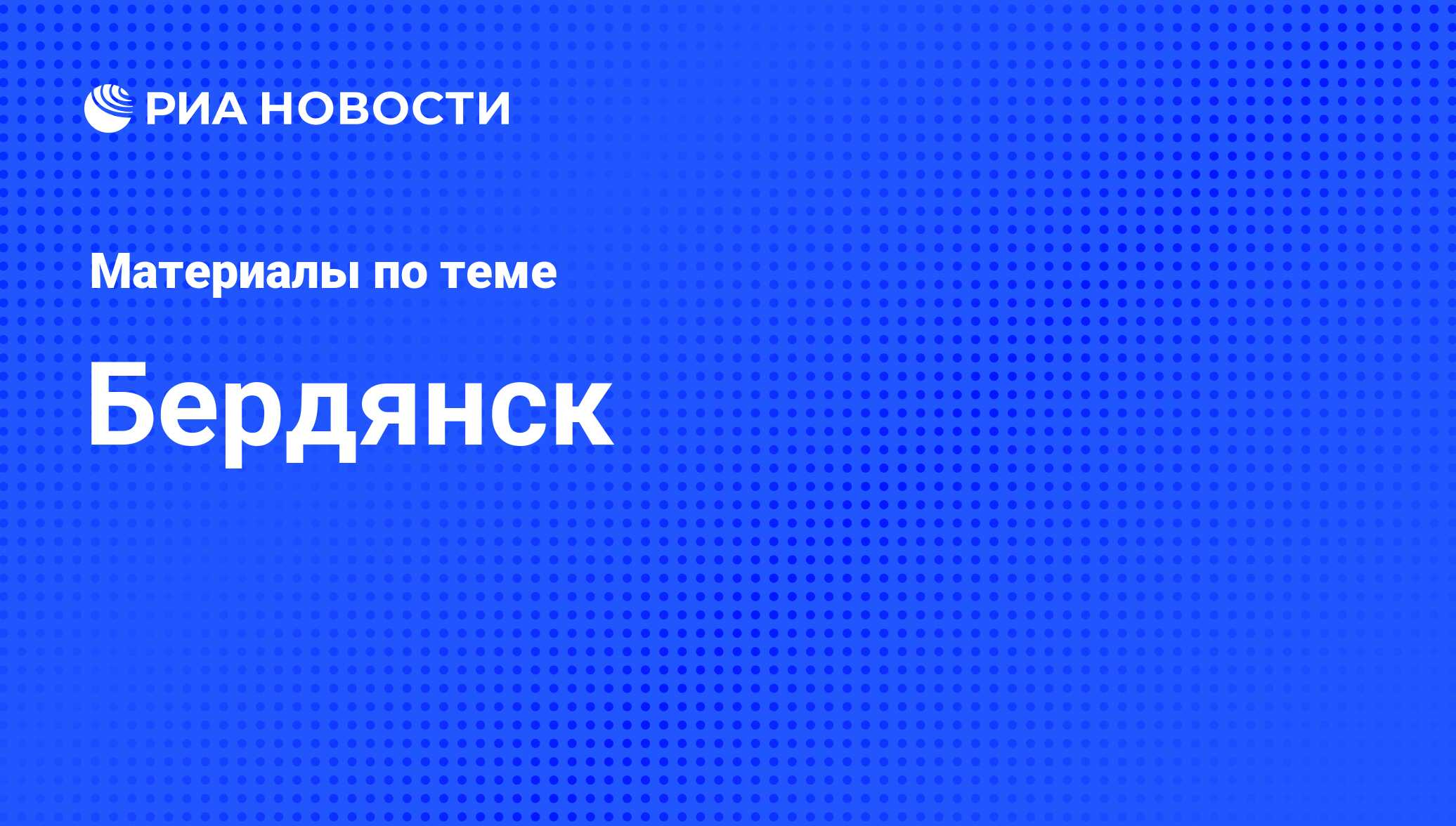 РИА НОВОСТИ

Материалы по теме

Бердянск